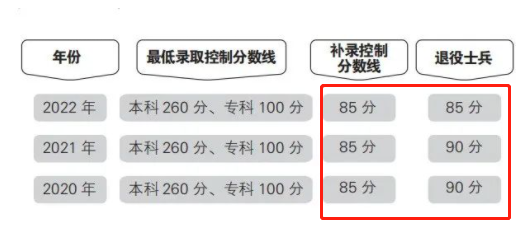 | 年份 | 最低录取控制分数线 | 补录控制分数线 | 退役士兵 |
|---|---|---|---|
| 2022 年 | 本科 260 分、专科 100 分 | 85 分 | 85 分 |
| 2021 年 | 本科 260 分、专科 100 分 | 85 分 | 90 分 |
| 2020 年 | 本科 260 分、专科 100 分 | 85 分 | 90 分 |